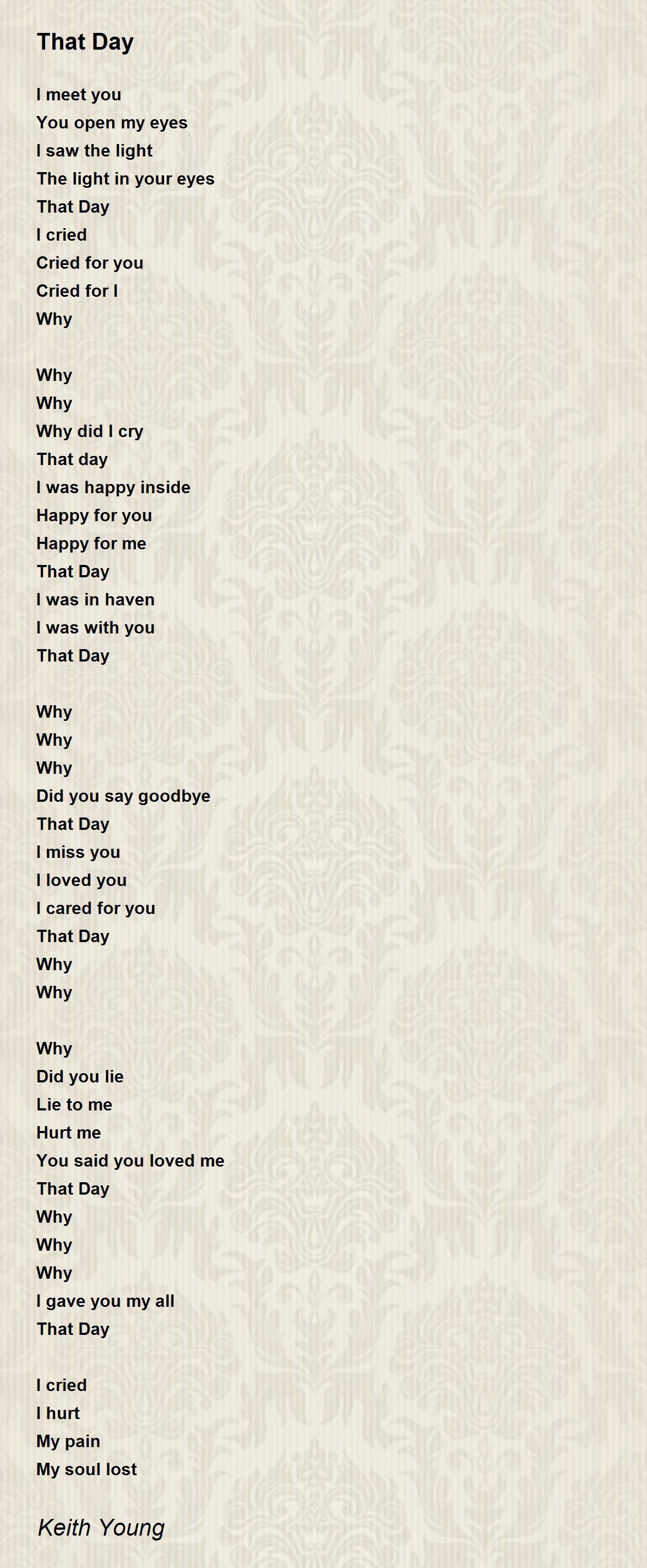 That Day

I meet you
You open my eyes
I saw the light
The light in your eyes
That Day
I cried
Cried for you
Cried for I
Why

Why
Why
Why did I cry
That day
I was happy inside
Happy for you
Happy for me
That Day
I was in haven
I was with you
That Day

Why
Why
Why
Did you say goodbye
That Day
I miss you
I loved you
I cared for you
That Day
Why
Why

Why
Did you lie
Lie to me
Hurt me
You said you loved me
That Day
Why
Why
Why
I gave you my all
That Day

I cried
I hurt
My pain
My soul lost

Keith Young